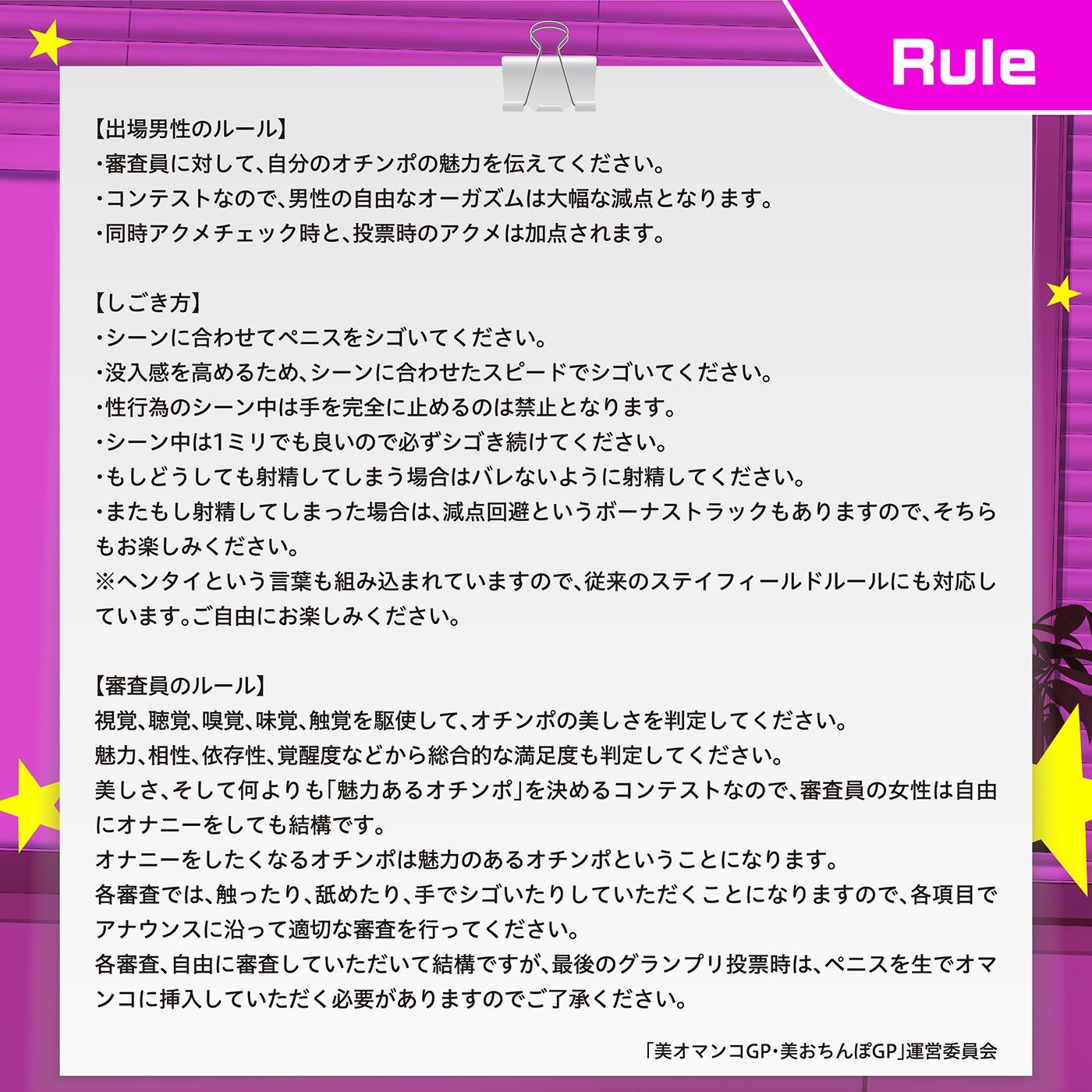 Rule

【出場男性のルール】
・審査員に対して、自分のオチンポの魅力を伝えてください。
・コンテストなので、男性の自由なオーガズムは大幅な減点となります。
・同時アクメチェック時と、投票時のアクメは加点されます。

【しごき方】
・シーンに合わせてペニスをシゴいてください。
・没入感を高めるため、シーンに合わせたスピードでシゴいてください。
・性行為のシーン中は手を完全に止めるのは禁止となります。
・シーン中は1ミリでも良いので必ずシゴき続けてください。
・もしどうしても射精してしまう場合はバレないように射精してください。
・またもし射精してしまった場合は、減点回避というボーナストラックもありますので、そちらもお楽しみください。
※ヘンタイという言葉も組み込まれていますので、従来のステイフィールドルールにも対応しています。ご自由にお楽しみください。

【審査員のルール】
視覚、聴覚、嗅覚、味覚、触覚を駆使して、オチンポの美しさを判定してください。
魅力、相性、依存性、覚醒度などから総合的な満足度も判定してください。
美しさ、そして何よりも「魅力あるオチンポ」を決めるコンテストなので、審査員の女性は自由にオナニーをしても結構です。
オナニーをしたくなるオチンポは魅力のあるオチンポということになります。
各審査では、触ったり、舐めたり、手でシゴいたりしていただくことになりますので、各項目でアナウンスに沿って適切な審査を行ってください。
各審査、自由に審査していただいて結構ですが、最後のグランプリ投票時は、ペニスを生でオマンコに挿入していただく必要がありますのでご了承ください。

「美オマンコGP・美おちんぽGP」運営委員会